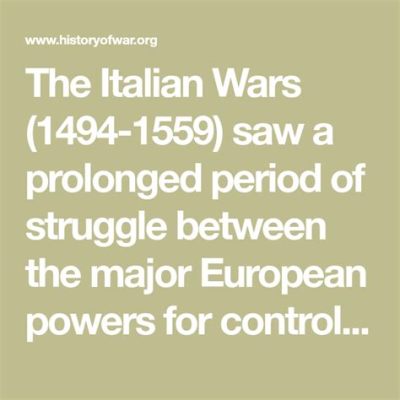 www.historyofwar.org

The Italian Wars (1494-1559) saw a prolonged period of struggle between the major European powers for control...